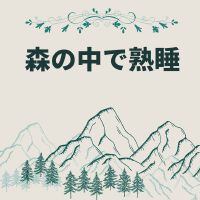 森の中で熟睡